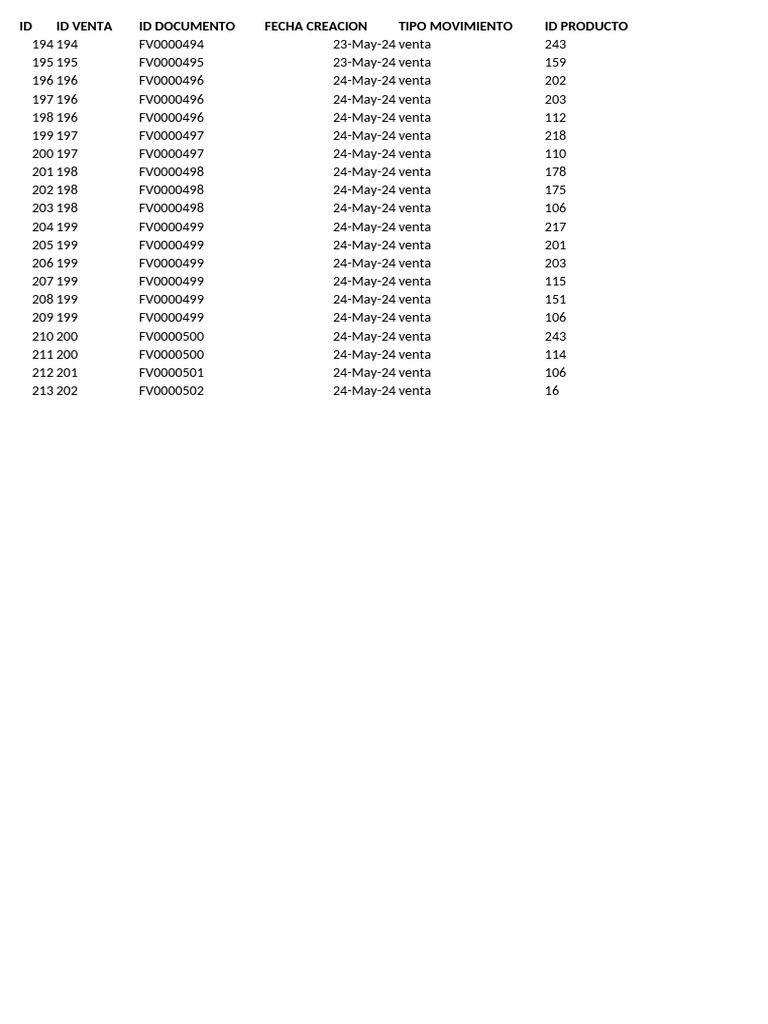 | ID | ID VENTA | ID DOCUMENTO | FECHA CREACION | TIPO MOVIMIENTO | ID PRODUCTO |
|---|---|---|---|---|---|
| 194 | 194 | FV0000494 | 23-May-24 | venta | 243 |
| 195 | 195 | FV0000495 | 23-May-24 | venta | 159 |
| 196 | 196 | FV0000496 | 24-May-24 | venta | 202 |
| 197 | 196 | FV0000496 | 24-May-24 | venta | 203 |
| 198 | 196 | FV0000496 | 24-May-24 | venta | 112 |
| 199 | 197 | FV0000497 | 24-May-24 | venta | 218 |
| 200 | 197 | FV0000497 | 24-May-24 | venta | 110 |
| 201 | 198 | FV0000498 | 24-May-24 | venta | 178 |
| 202 | 198 | FV0000498 | 24-May-24 | venta | 175 |
| 203 | 198 | FV0000498 | 24-May-24 | venta | 106 |
| 204 | 199 | FV0000499 | 24-May-24 | venta | 217 |
| 205 | 199 | FV0000499 | 24-May-24 | venta | 201 |
| 206 | 199 | FV0000499 | 24-May-24 | venta | 203 |
| 207 | 199 | FV0000499 | 24-May-24 | venta | 115 |
| 208 | 199 | FV0000499 | 24-May-24 | venta | 151 |
| 209 | 199 | FV0000499 | 24-May-24 | venta | 106 |
| 210 | 200 | FV0000500 | 24-May-24 | venta | 243 |
| 211 | 200 | FV0000500 | 24-May-24 | venta | 114 |
| 212 | 201 | FV0000501 | 24-May-24 | venta | 106 |
| 213 | 202 | FV0000502 | 24-May-24 | venta | 16 |